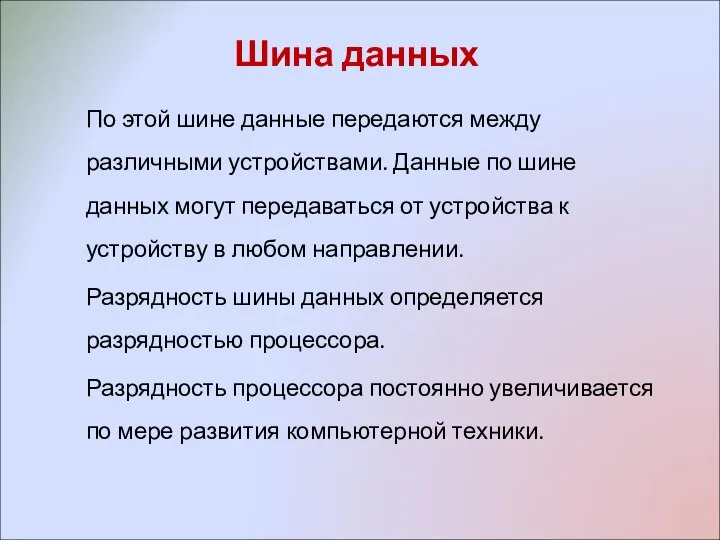 Шина данных

По этой шине данные передаются между различными устройствами. Данные по шине данных могут передаваться от устройства к устройству в любом направлении.

Разрядность шины данных определяется разрядностью процессора.

Разрядность процессора постоянно увеличивается по мере развития компьютерной техники.